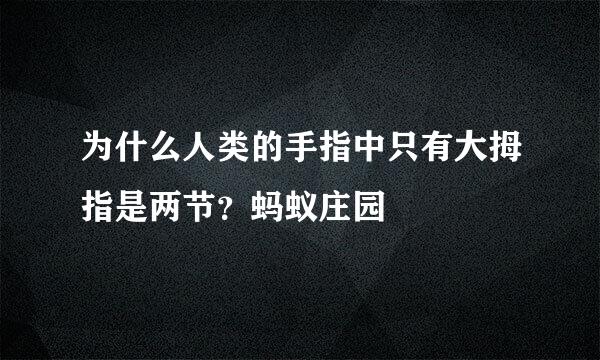 为什么人类的手指中只有大拇指是两节？蚂蚁庄园